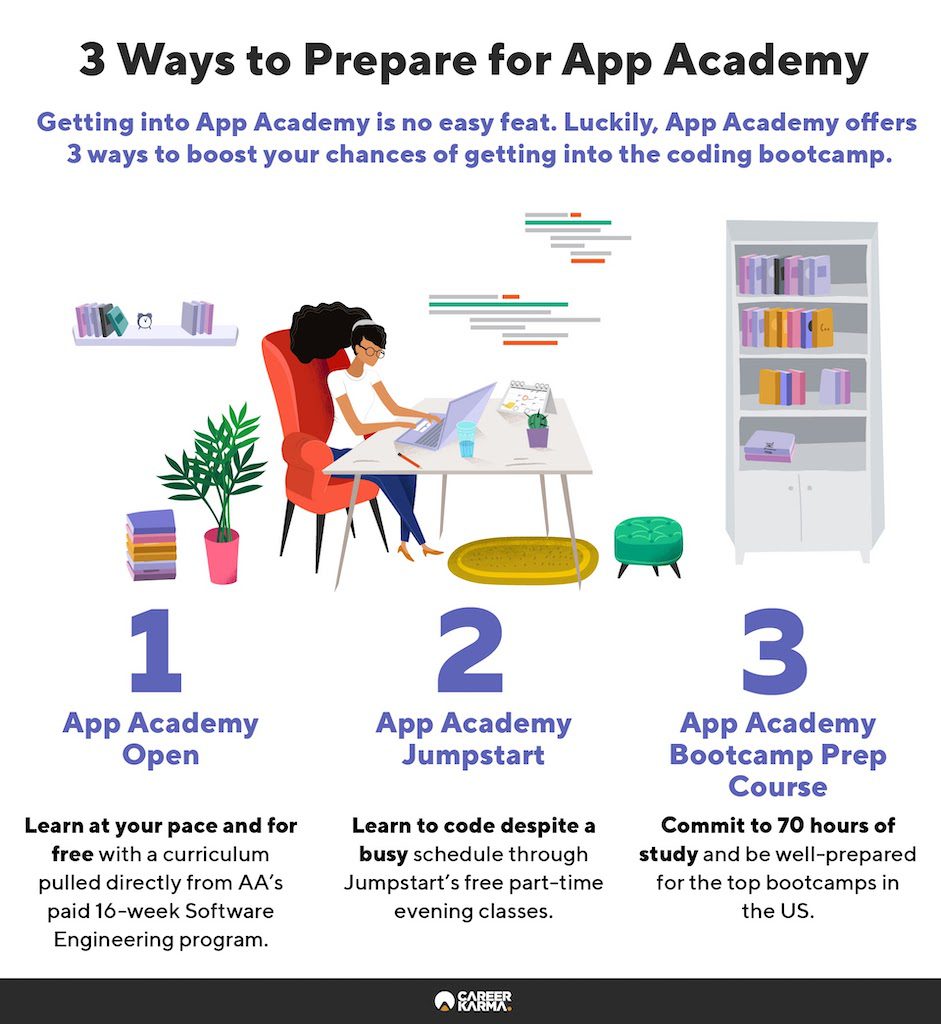 3 Ways to Prepare for App Academy

Getting into App Academy is no easy feat. Luckily, App Academy offers 3 ways to boost your chances of getting into the coding bootcamp.

1

App Academy Open

Learn at your pace and for free with a curriculum pulled directly from AA's paid 16-week Software Engineering program.

2

App Academy Jumpstart

Learn to code despite a busy schedule through Jumpstart's free part-time evening classes.

3

App Academy Bootcamp Prep Course

Commit to 70 hours of study and be well-prepared for the top bootcamps in the US.

CAREER KARMA